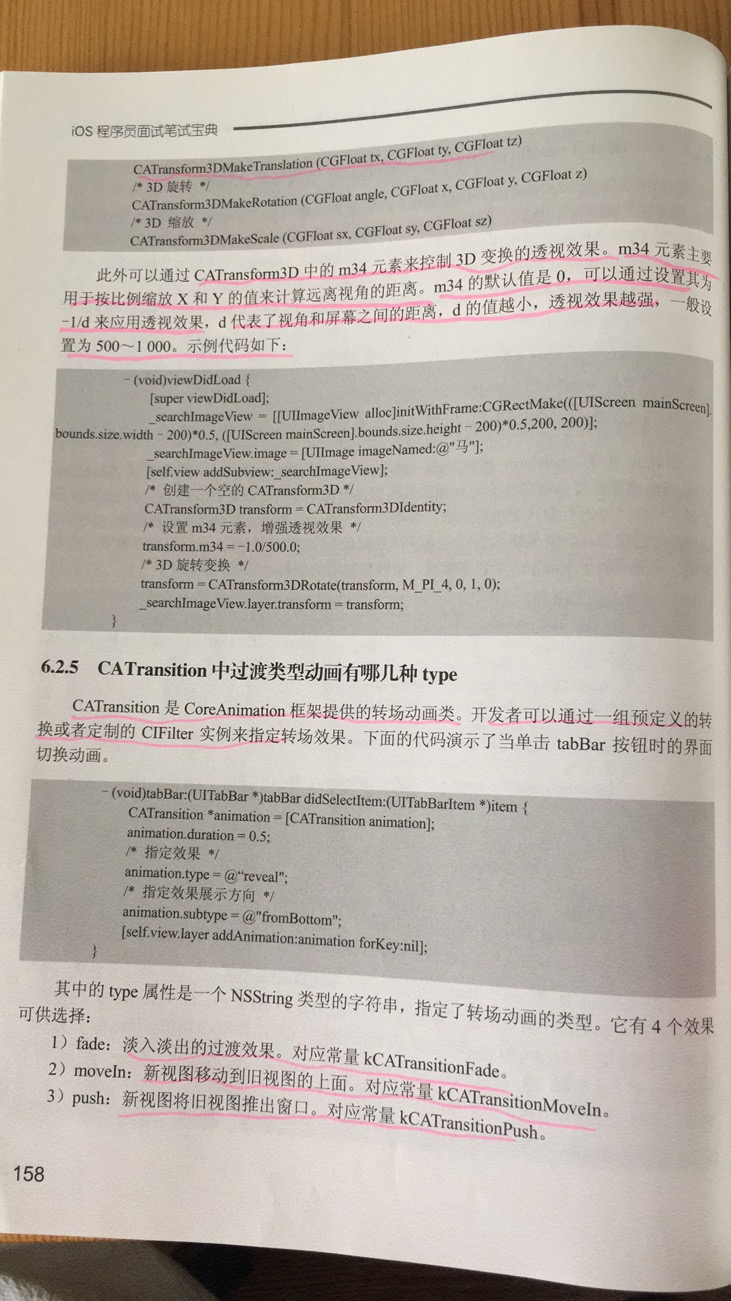 iOS 程序员面试笔试宝典

CATransform3DMakeTranslation (CGFloat tx, CGFloat ty, CGFloat tz)
/* 3D 旋转 */
CATransform3DMakeRotation (CGFloat angle, CGFloat x, CGFloat y, CGFloat z)
/* 3D 缩放 */
CATransform3DMakeScale (CGFloat sx, CGFloat sy, CGFloat sz)

此外可以通过 CATransform3D 中的 m34 元素来控制 3D 变换的透视效果。m34 元素主要用于按比例缩放 X 和 Y 的值来计算远离视角的距离。m34 的默认值是 0，可以通过设置其为 -1/d 来应用透视效果，d 代表了视角和屏幕之间的距离，d 的值越小，透视效果越强，一般设置为 500～1 000。示例代码如下：

- (void)viewDidLoad {
[super viewDidLoad];
_searchImageView = [[UIImageView alloc]initWithFrame:CGRectMake(([UIScreen mainScreen].bounds.size.width - 200)*0.5, ([UIScreen mainScreen].bounds.size.height - 200)*0.5,200, 200)];
_searchImageView.image = [UIImage imageNamed:@"马"];
[self.view addSubview:_searchImageView];
/* 创建一个空的 CATransform3D */
CATransform3D transform = CATransform3DIdentity;
/* 设置 m34 元素，增强透视效果 */
transform.m34 = -1.0/500.0;
/* 3D 旋转变换 */
transform = CATransform3DRotate(transform, M_PI_4, 0, 1, 0);
_searchImageView.layer.transform = transform;
}

6.2.5 CATransition 中过渡类型动画有哪几种 type

CATransition 是 CoreAnimation 框架提供的转场动画类。开发者可以通过一组预定义的转换或者定制的 CIFilter 实例来指定转场效果。下面的代码演示了当单击 tabBar 按钮时的界面切换动画。

- (void)tabBar:(UITabBar *)tabBar didSelectItem:(UITabBarItem *)item {
CATransition *animation = [CATransition animation];
animation.duration = 0.5;
/* 指定效果 */
animation.type = @"reveal";
/* 指定效果展示方向 */
animation.subtype = @"fromBottom";
[self.view.layer addAnimation:animation forKey:nil];
}

其中的 type 属性是一个 NSString 类型的字符串，指定了转场动画的类型。它有 4 个效果可供选择：
1）fade：淡入淡出的过渡效果。对应常量 kCATransitionFade。
2）moveIn：新视图移动到旧视图的上面。对应常量 kCATransitionMoveIn。
3）push：新视图将旧视图推出窗口。对应常量 kCATransitionPush。

158